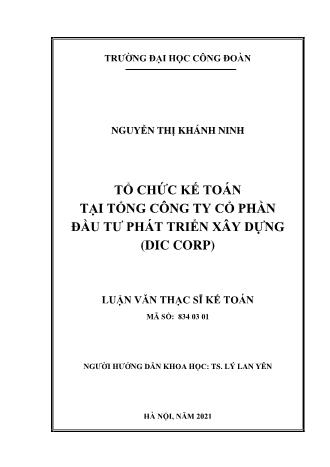 TRƯỜNG ĐẠI HỌC CÔNG ĐOÀN

NGUYỄN THỊ KHÁNH NINH

TỔ CHỨC KẾ TOÁN
TẠI TỔNG CÔNG TY CỔ PHẦN
ĐẦU TƯ PHÁT TRIỂN XÂY DỰNG
(DIC CORP)

LUẬN VĂN THẠC SĨ KẾ TOÁN
MÃ SỐ: 834 03 01

NGƯỜI HƯỚNG DẪN KHOA HỌC: TS. LÝ LAN YÊN

HÀ NỘI, NĂM 2021